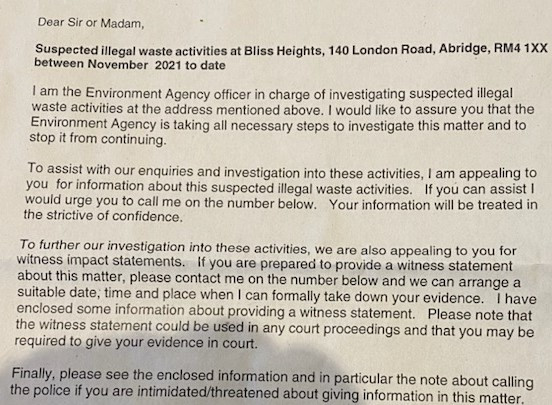 Dear Sir or Madam,

Suspected illegal waste activities at Bliss Heights, 140 London Road, Abridge, RM4 1XX between November 2021 to date

I am the Environment Agency officer in charge of investigating suspected illegal waste activities at the address mentioned above. I would like to assure you that the Environment Agency is taking all necessary steps to investigate this matter and to stop it from continuing.

To assist with our enquiries and investigation into these activities, I am appealing to you for information about this suspected illegal waste activities. If you can assist I would urge you to call me on the number below. Your information will be treated in the strictive of confidence.

To further our investigation into these activities, we are also appealing to you for witness impact statements. If you are prepared to provide a witness statement about this matter, please contact me on the number below and we can arrange a suitable date, time and place when I can formally take down your evidence. I have enclosed some information about providing a witness statement. Please note that the witness statement could be used in any court proceedings and that you may be required to give your evidence in court.

Finally, please see the enclosed information and in particular the note about calling the police if you are intimidated/threatened about giving information in this matter.